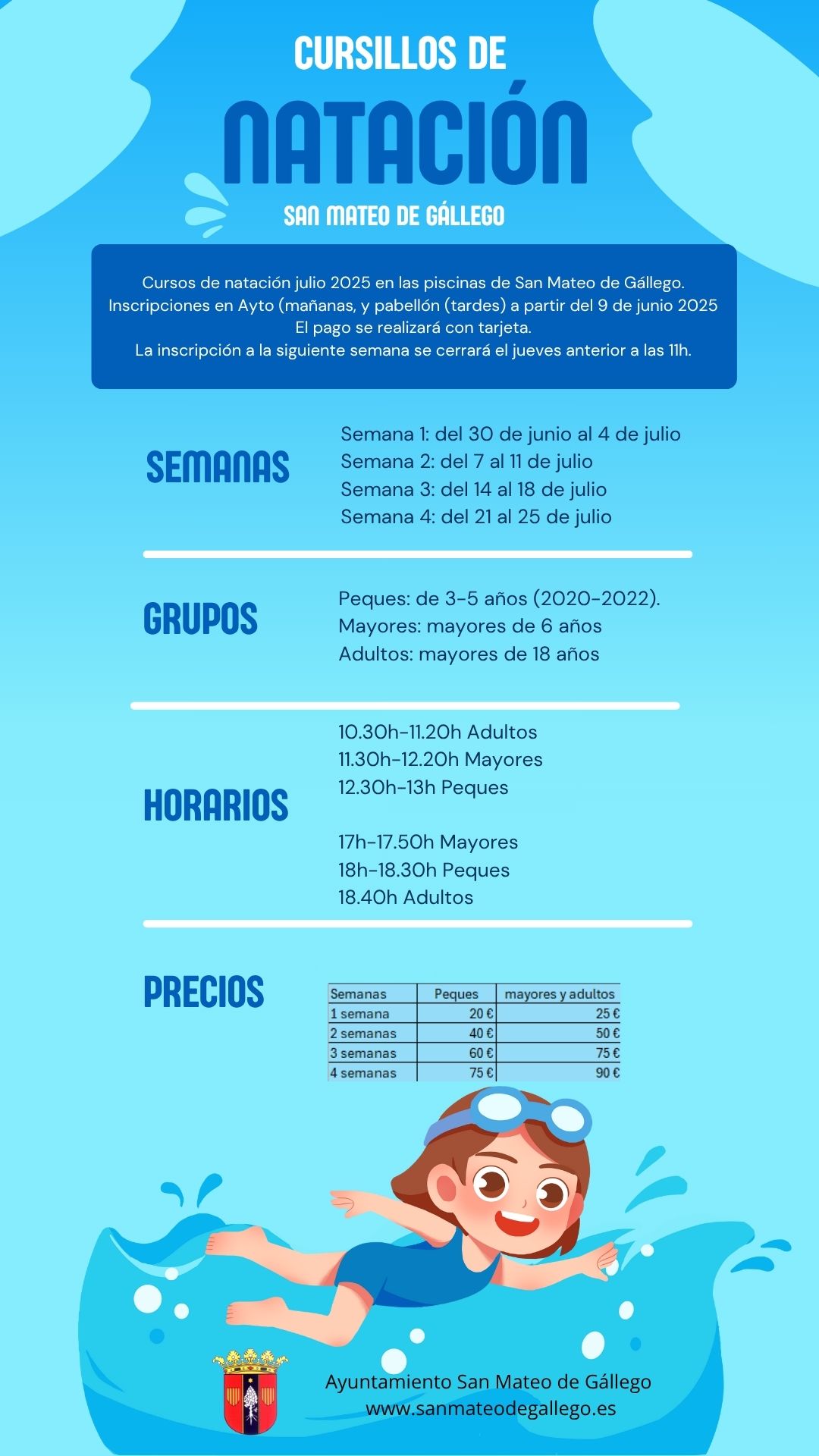 CURSILLOS DE

NATACIÓN

SAN MATEO DE GÁLLEGO

Cursos de natación julio 2025 en las piscinas de San Mateo de Gállego.
Inscripciones en Ayto (mañanas, y pabellón (tardes) a partir del 9 de junio 2025
El pago se realizará con tarjeta.
La inscripción a la siguiente semana se cerrará el jueves anterior a las 11h.

SEMANAS

Semana 1: del 30 de junio al 4 de julio
Semana 2: del 7 al 11 de julio
Semana 3: del 14 al 18 de julio
Semana 4: del 21 al 25 de julio

GRUPOS

Peques: de 3-5 años (2020-2022).
Mayores: mayores de 6 años
Adultos: mayores de 18 años

HORARIOS

10.30h-11.20h Adultos
11.30h-12.20h Mayores
12.30h-13h Peques

17h-17.50h Mayores
18h-18.30h Peques
18.40h Adultos

PRECIOS

| Semanas | Peques | mayores y adultos |
|---|---|---|
| 1 semana | 20 € | 25 € |
| 2 semanas | 40 € | 50 € |
| 3 semanas | 60 € | 75 € |
| 4 semanas | 75 € | 90 € |

Ayuntamiento San Mateo de Gállego
www.sanmateodegallego.es